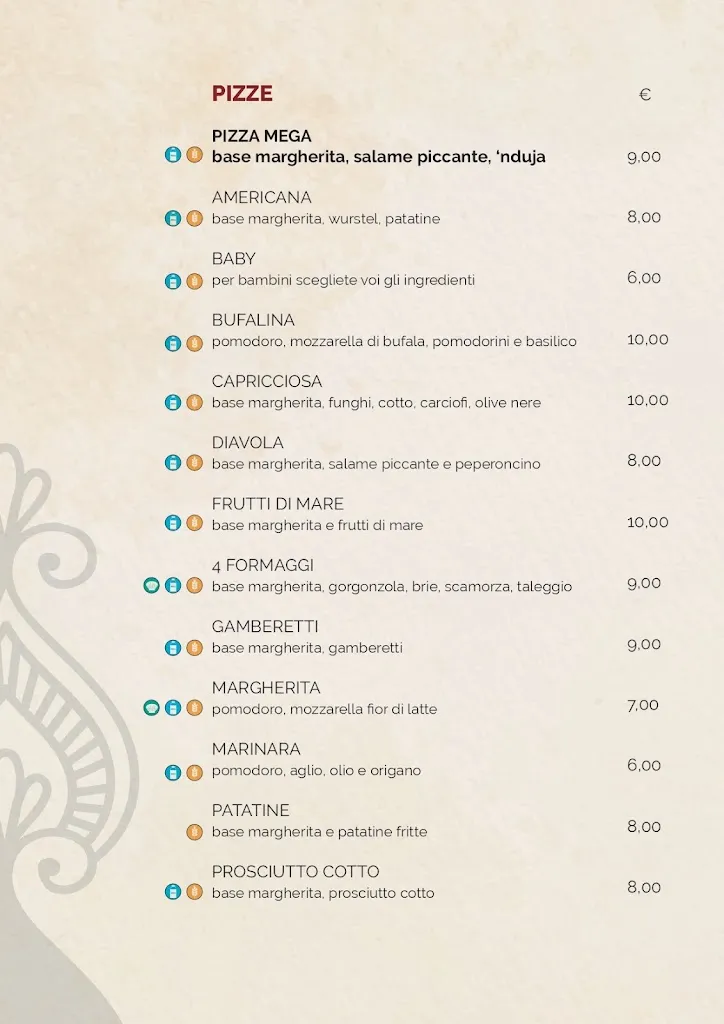 PIZZE €

PIZZA MEGA
base margherita, salame piccante, 'nduja 9,00

AMERICANA
base margherita, wurstel, patatine 8,00

BABY
per bambini scegliete voi gli ingredienti 6,00

BUFALINA
pomodoro, mozzarella di bufala, pomodorini e basilico 10,00

CAPRICCIOSA
base margherita, funghi, cotto, carciofi, olive nere 10,00

DIAVOLA
base margherita, salame piccante e peperoncino 8,00

FRUTTI DI MARE
base margherita e frutti di mare 10,00

4 FORMAGGI
base margherita, gorgonzola, brie, scamorza, taleggio 9,00

GAMBERETTI
base margherita, gamberetti 9,00

MARGHERITA
pomodoro, mozzarella fior di latte 7,00

MARINARA
pomodoro, aglio, olio e origano 6,00

PATATINE
base margherita e patatine fritte 8,00

PROSCIUTTO COTTO
base margherita, prosciutto cotto 8,00